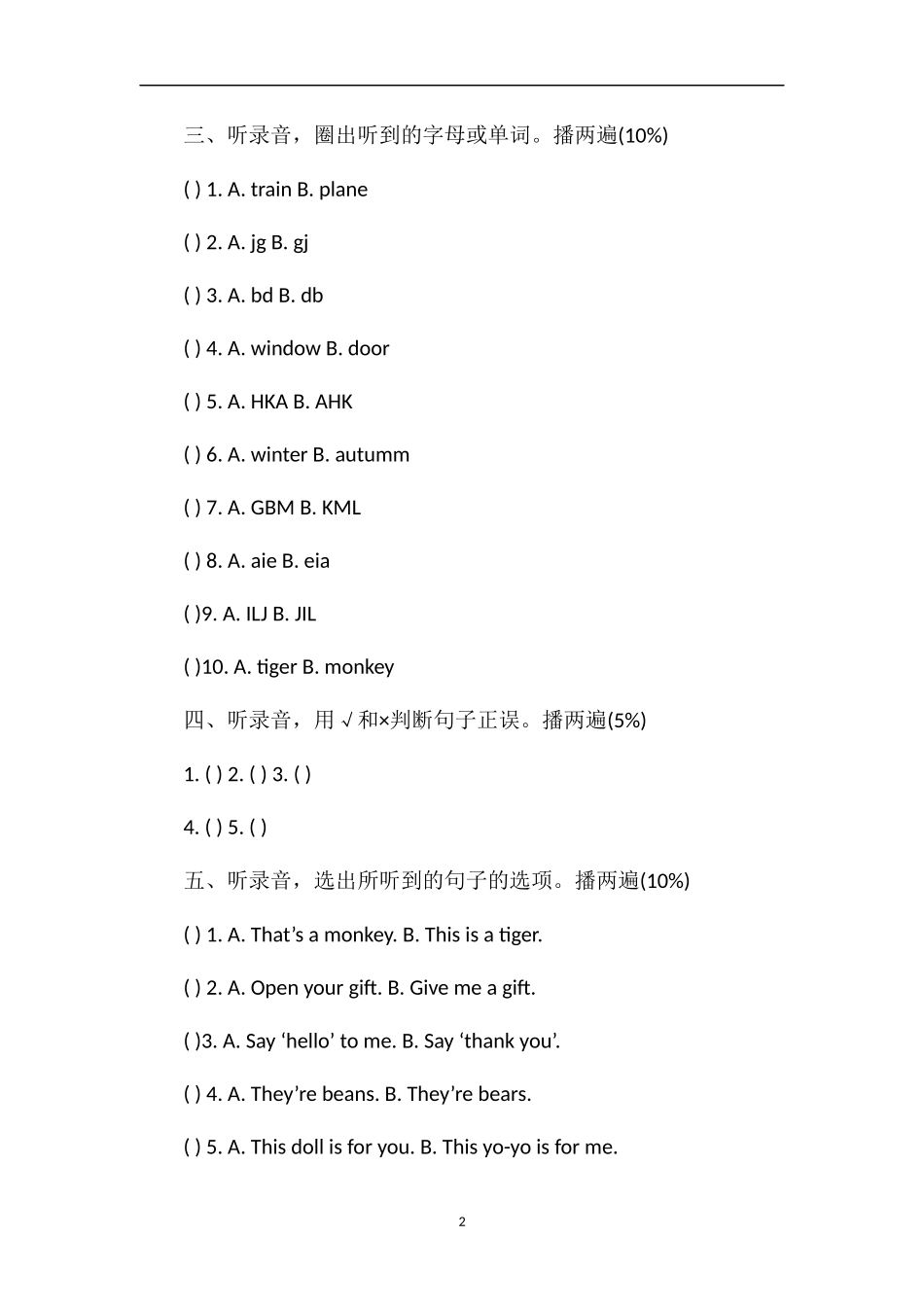 三、听录音，圈出听到的字母或单词。播两遍(10%)

( ) 1. A. train B. plane

( ) 2. A. jg B. gj

( ) 3. A. bd B. db

( ) 4. A. window B. door

( ) 5. A. HKA B. AHK

( ) 6. A. winter B. autumm

( ) 7. A. GBM B. KML

( ) 8. A. aie B. eia

( )9. A. ILJ B. JIL

( )10. A. tiger B. monkey

四、听录音，用√和×判断句子正误。播两遍(5%)

1. ( ) 2. ( ) 3. ( )

4. ( ) 5. ( )

五、听录音，选出所听到的句子的选项。播两遍(10%)

( ) 1. A. That’s a monkey. B. This is a tiger.

( ) 2. A. Open your gift. B. Give me a gift.

( )3. A. Say ‘hello’ to me. B. Say ‘thank you’.

( ) 4. A. They’re beans. B. They’re bears.

( ) 5. A. This doll is for you. B. This yo-yo is for me.

2